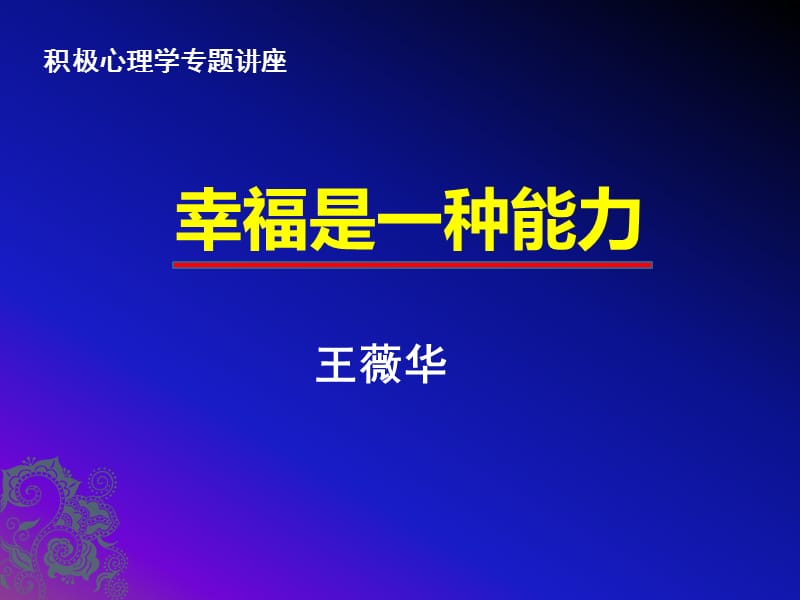 积极心理学专题讲座

幸福是一种能力

王薇华